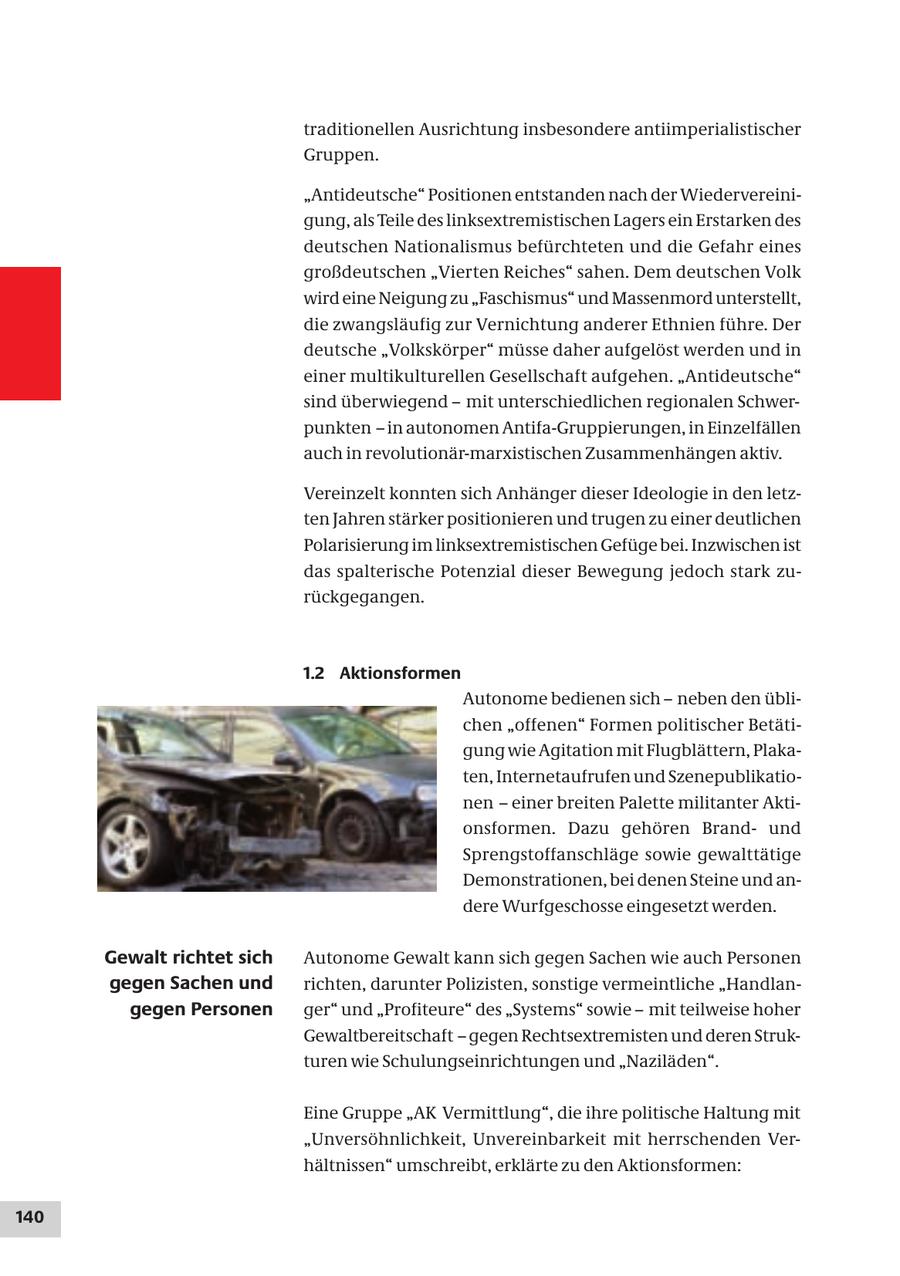 traditionellen Ausrichtung insbesondere antiimperialistischer Gruppen.

„Antideutsche“ Positionen entstanden nach der Wiedervereinigung, als Teile des linksextremistischen Lagers ein Erstarken des deutschen Nationalismus befürchteten und die Gefahr eines großdeutschen „Vierten Reiches“ sahen. Dem deutschen Volk wird eine Neigung zu „Faschismus“ und Massenmord unterstellt, die zwangsläufig zur Vernichtung anderer Ethnien führe. Der deutsche „Volkskörper“ müsse daher aufgelöst werden und in einer multikulturellen Gesellschaft aufgehen. „Antideutsche“ sind überwiegend – mit unterschiedlichen regionalen Schwerpunkten – in autonomen Antifa-Gruppierungen, in Einzelfällen auch in revolutionär-marxistischen Zusammenhängen aktiv.

Vereinzelt konnten sich Anhänger dieser Ideologie in den letzten Jahren stärker positionieren und trugen zu einer deutlichen Polarisierung im linksextremistischen Gefüge bei. Inzwischen ist das spalterische Potenzial dieser Bewegung jedoch stark zurückgegangen.

1.2 Aktionsformen

Autonome bedienen sich – neben den üblichen „offenen“ Formen politischer Betätigung wie Agitation mit Flugblättern, Plakaten, Internetaufrufen und Szenepublikationen – einer breiten Palette militanter Aktionsformen. Dazu gehören Brand- und Sprengstoffanschläge sowie gewalttätige Demonstrationen, bei denen Steine und andere Wurfgeschosse eingesetzt werden.

Gewalt richtet sich gegen Sachen und gegen Personen

Autonome Gewalt kann sich gegen Sachen wie auch Personen richten, darunter Polizisten, sonstige vermeintliche „Handlanger“ und „Profiteure“ des „Systems“ sowie – mit teilweise hoher Gewaltbereitschaft – gegen Rechtsextremisten und deren Strukturen wie Schulungseinrichtungen und „Naziläden“.

Eine Gruppe „AK Vermittlung“, die ihre politische Haltung mit „Unversöhnlichkeit, Unvereinbarkeit mit herrschenden Verhältnissen“ umschreibt, erklärte zu den Aktionsformen:

140